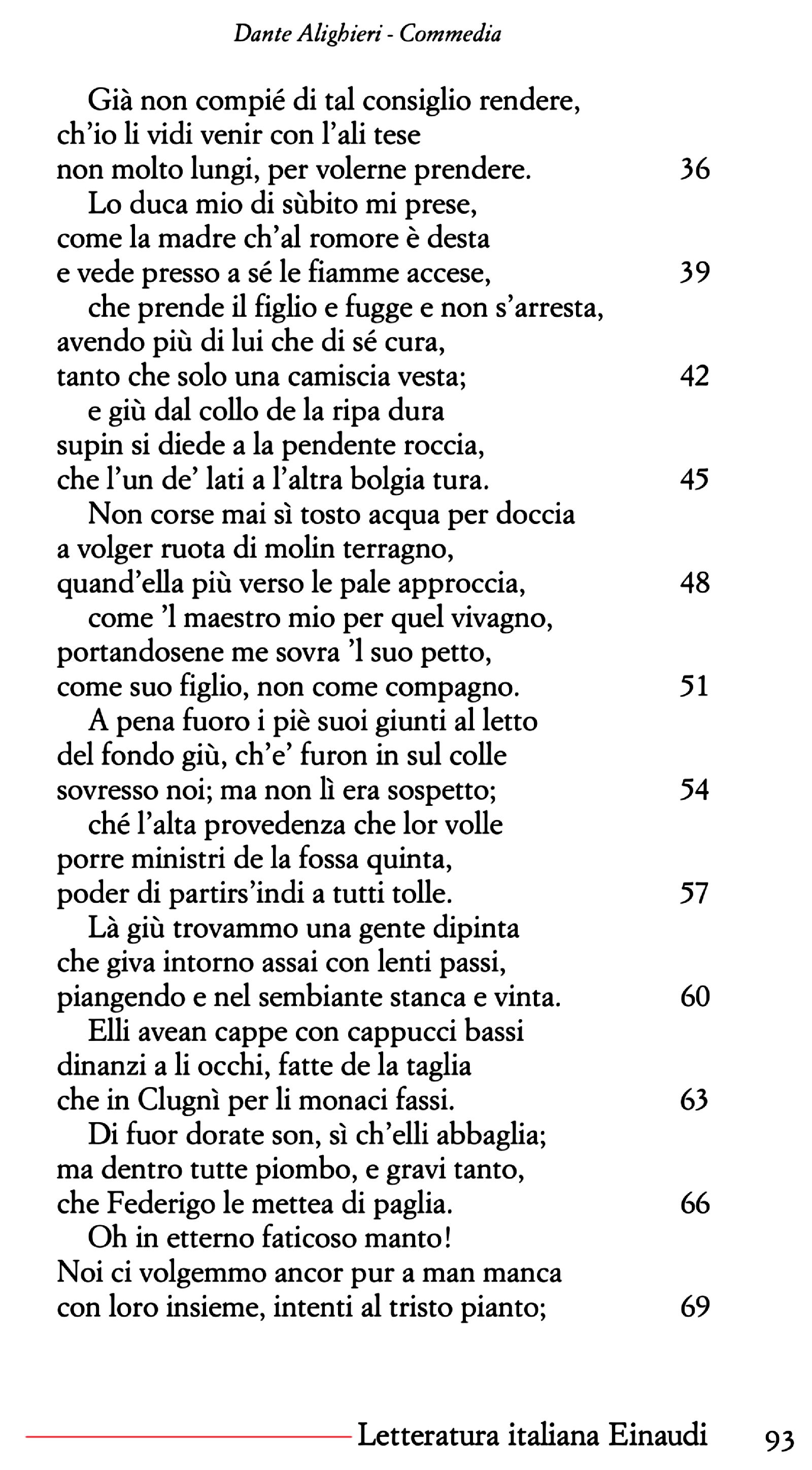 Dante Alighieri - Commedia

Già non compié di tal consiglio rendere,
ch'io li vidi venir con l'ali tese
non molto lungi, per volerne prendere. 36
Lo duca mio di sùbito mi prese,
come la madre ch'al romore è desta
e vede presso a sé le fiamme accese, 39
che prende il figlio e fugge e non s'arresta,
avendo più di lui che di sé cura,
tanto che solo una camiscia vesta; 42
e giù dal collo de la ripa dura
supin si diede a la pendente roccia,
che l'un de' lati a l'altra bolgia tura. 45
Non corse mai sì tosto acqua per doccia
a volger ruota di molin terragno,
quand'ella più verso le pale approccia, 48
come 'l maestro mio per quel vivagno,
portandosene me sovra 'l suo petto,
come suo figlio, non come compagno. 51
A pena fuoro i piè suoi giunti al letto
del fondo giù, ch'e' furon in sul colle
sovresso noi; ma non lì era sospetto; 54
ché l'alta provedenza che lor volle
porre ministri de la fossa quinta,
poder di partirs'indi a tutti tolle. 57
Là giù trovammo una gente dipinta
che giva intorno assai con lenti passi,
piangendo e nel sembiante stanca e vinta. 60
Elli avean cappe con cappucci bassi
dinanzi a li occhi, fatte de la taglia
che in Clugnì per li monaci fassi. 63
Di fuor dorate son, sì ch'elli abbaglia;
ma dentro tutte piombo, e gravi tanto,
che Federigo le mettea di paglia. 66
Oh in etterno faticoso manto!
Noi ci volgemmo ancor pur a man manca
con loro insieme, intenti al tristo pianto; 69

Letteratura italiana Einaudi 93